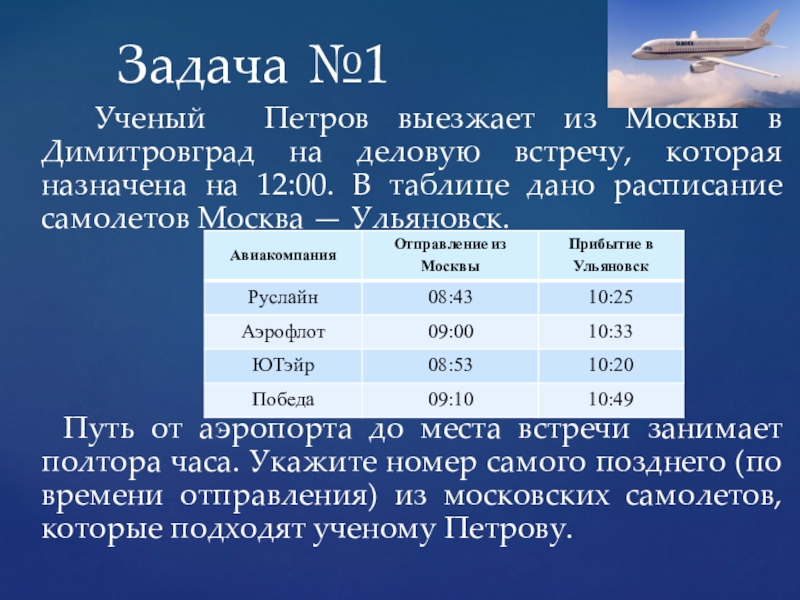 Задача №1

Ученый Петров выезжает из Москвы в Димитровград на деловую встречу, которая назначена на 12:00. В таблице дано расписание самолетов Москва — Ульяновск.

| Авиакомпания | Отправление из Москвы | Прибытие в Ульяновск |
|---|---|---|
| Руслайн | 08:43 | 10:25 |
| Аэрофлот | 09:00 | 10:33 |
| ЮТэйр | 08:53 | 10:20 |
| Победа | 09:10 | 10:49 |

Путь от аэропорта до места встречи занимает полтора часа. Укажите номер самого позднего (по времени отправления) из московских самолетов, которые подходят ученому Петрову.